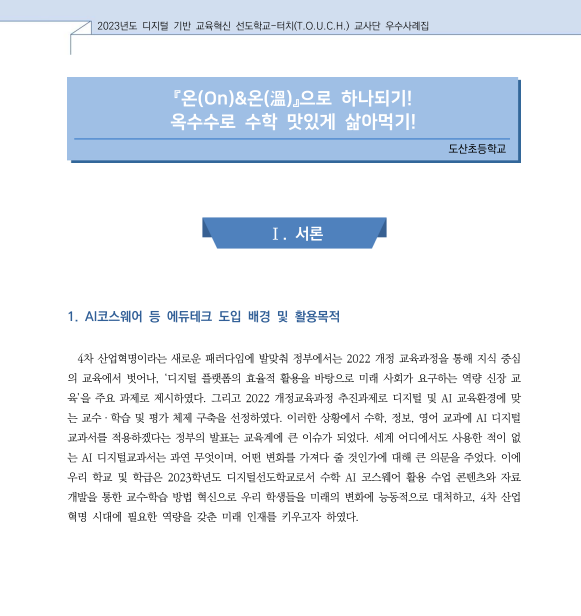 2023년도 디지털 기반 교육혁신 선도학교-터치(T.O.U.C.H.) 교사단 우수사례집

『온(On)&온(溫)』으로 하나되기!
옥수수로 수학 맛있게 삶아먹기!

도산초등학교

Ⅰ. 서론

1. AI코스웨어 등 에듀테크 도입 배경 및 활용목적

4차 산업혁명이라는 새로운 패러다임에 발맞춰 정부에서는 2022 개정 교육과정을 통해 지식 중심의 교육에서 벗어나, '디지털 플랫폼의 효율적 활용을 바탕으로 미래 사회가 요구하는 역량 신장 교육'을 주요 과제로 제시하였다. 그리고 2022 개정교육과정 추진과제로 디지털 및 AI 교육환경에 맞는 교수·학습 및 평가 체제 구축을 선정하였다. 이러한 상황에서 수학, 정보, 영어 교과에 AI 디지털 교과서를 적용하겠다는 정부의 발표는 교육계에 큰 이슈가 되었다. 세계 어디에서도 사용한 적이 없는 AI 디지털교과서는 과연 무엇이며, 어떤 변화를 가져다 줄 것인가에 대해 큰 의문을 주었다. 이에 우리 학교 및 학급은 2023학년도 디지털선도학교로서 수학 AI 코스웨어 활용 수업 콘텐츠와 자료 개발을 통한 교수학습 방법 혁신으로 우리 학생들을 미래의 변화에 능동적으로 대처하고, 4차 산업혁명 시대에 필요한 역량을 갖춘 미래 인재를 키우고자 하였다.